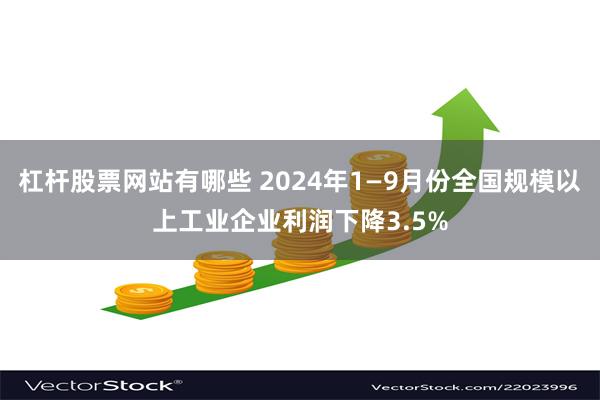 杠杆股票网站有哪些 2024年1—9月份全国规模以上工业企业利润下降3.5%

VectorStock®

VectorStock.com/22023996